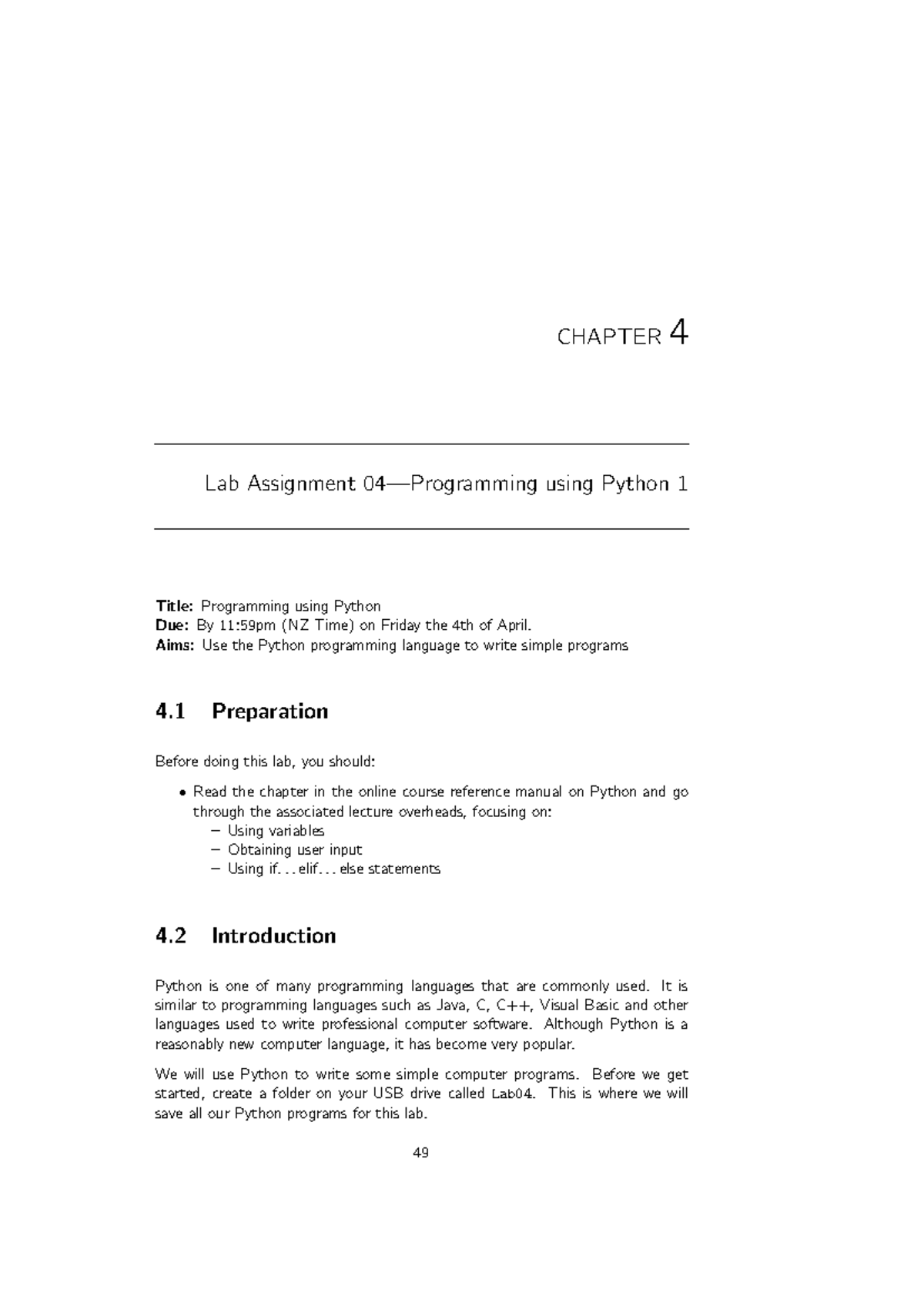 CHAPTER 4

Lab Assignment 04—Programming using Python 1

Title: Programming using Python
Due: By 11:59pm (NZ Time) on Friday the 4th of April.
Aims: Use the Python programming language to write simple programs

4.1 Preparation

Before doing this lab, you should:

• Read the chapter in the online course reference manual on Python and go through the associated lecture overheads, focusing on:
- Using variables
- Obtaining user input
- Using if...elif...else statements

4.2 Introduction

Python is one of many programming languages that are commonly used. It is similar to programming languages such as Java, C, C++, Visual Basic and other languages used to write professional computer software. Although Python is a reasonably new computer language, it has become very popular.

We will use Python to write some simple computer programs. Before we get started, create a folder on your USB drive called Lab04. This is where we will save all our Python programs for this lab.

49